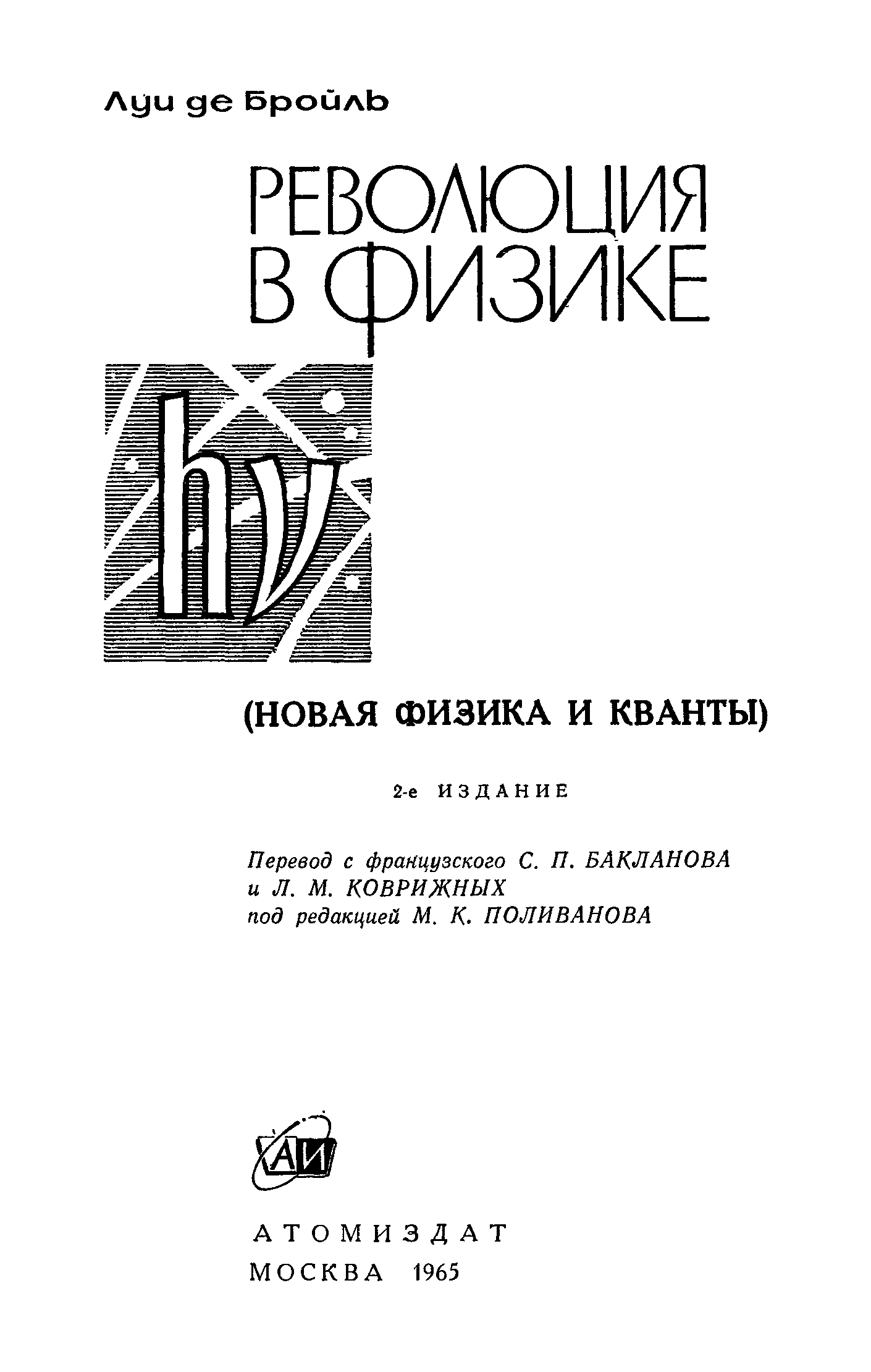 Луи де Бройль

РЕВОЛЮЦИЯ В ФИЗИКЕ

$h\nu$

(НОВАЯ ФИЗИКА И КВАНТЫ)

2-е ИЗДАНИЕ

Перевод с французского С. П. БАКЛАНОВА и Л. М. КОВРИЖНЫХ под редакцией М. К. ПОЛИВАНОВА

АИ

АТОМИЗДАТ
МОСКВА 1965